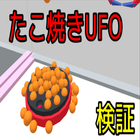 たこ焼きUFO

検証